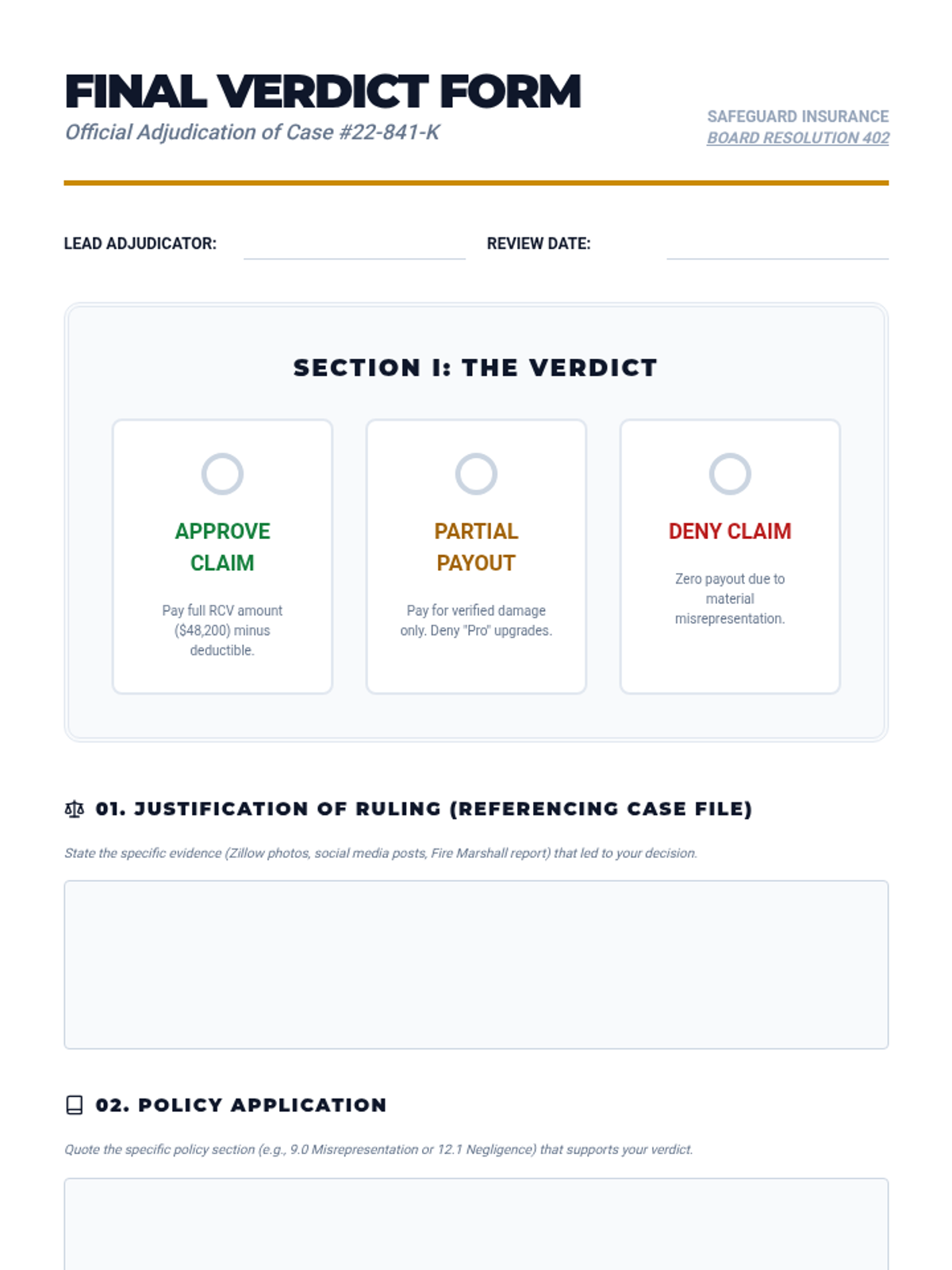 FINAL VERDICT FORM

Official Adjudication of Case #22-841-K

SAFEGUARD INSURANCE
BOARD RESOLUTION 402

LEAD ADJUDICATOR:

REVIEW DATE:

SECTION I: THE VERDICT

APPROVE CLAIM

Pay full RCV amount ($48,200) minus deductible.

PARTIAL PAYOUT

Pay for verified damage only. Deny "Pro" upgrades.

DENY CLAIM

Zero payout due to material misrepresentation.

01. JUSTIFICATION OF RULING (REFERENCING CASE FILE)

State the specific evidence (Zillow photos, social media posts, Fire Marshall report) that led to your decision.

02. POLICY APPLICATION

Quote the specific policy section (e.g., 9.0 Misrepresentation or 12.1 Negligence) that supports your verdict.